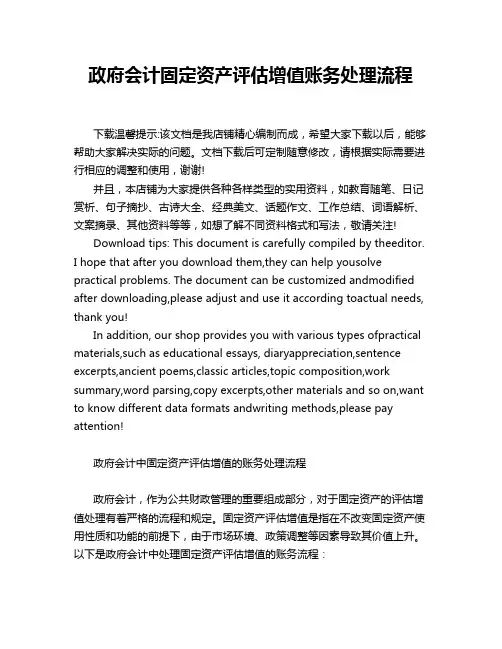 政府会计固定资产评估增值账务处理流程

下载温馨提示:该文档是我店铺精心编制而成，希望大家下载以后，能够帮助大家解决实际的问题。文档下载后可定制随意修改，请根据实际需要进行相应的调整和使用，谢谢!

并且，本店铺为大家提供各种各样类型的实用资料，如教育随笔、日记赏析、句子摘抄、古诗大全、经典美文、话题作文、工作总结、词语解析、文案摘录、其他资料等等，如想了解不同资料格式和写法，敬请关注!

Download tips: This document is carefully compiled by theeditor. I hope that after you download them,they can help yousolve practical problems. The document can be customized andmodified after downloading,please adjust and use it according toactual needs, thank you!

In addition, our shop provides you with various types ofpractical materials,such as educational essays, diaryappreciation,sentence excerpts,ancient poems,classic articles,topic composition,work summary,word parsing,copy excerpts,other materials and so on,want to know different data formats andwriting methods,please pay attention!

政府会计中固定资产评估增值的账务处理流程

政府会计，作为公共财政管理的重要组成部分，对于固定资产的评估增值处理有着严格的流程和规定。固定资产评估增值是指在不改变固定资产使用性质和功能的前提下，由于市场环境、政策调整等因素导致其价值上升。以下是政府会计中处理固定资产评估增值的账务流程：